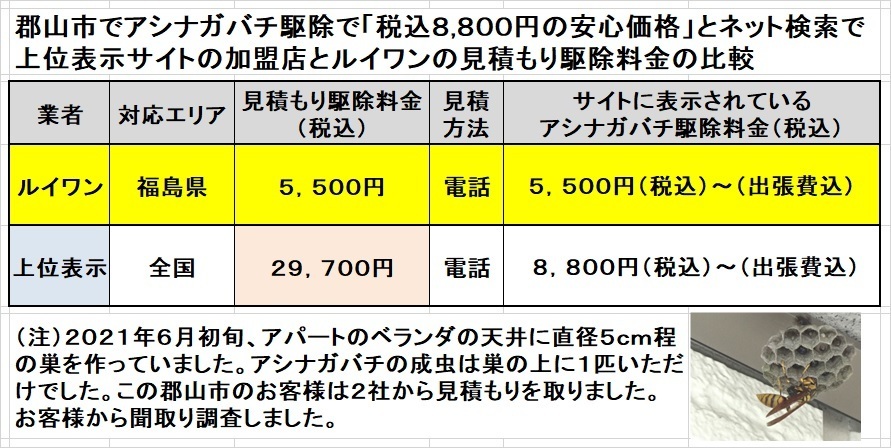 郡山市でアシナガバチ駆除で「税込8,800円の安心価格」とネット検索で上位表示サイトの加盟店とルイワンの見積もり駆除料金の比較

| 業者 | 対応エリア | 見積もり駆除料金（税込） | 見積方法 | サイトに表示されているアシナガバチ駆除料金（税込） |
|---|---|---|---|---|
| ルイワン | 福島県 | 5，500円 | 電話 | 5，500円（税込）～（出張費込） |
| 上位表示 | 全国 | 29，700円 | 電話 | 8，800円（税込）～（出張費込） |

（注）2021年6月初旬、アパートのベランダの天井に直径5cm程の巣を作っていました。アシナガバチの成虫は巣の上に1匹いただけでした。この郡山市のお客様は2社から見積もりを取りました。お客様から聞取り調査しました。